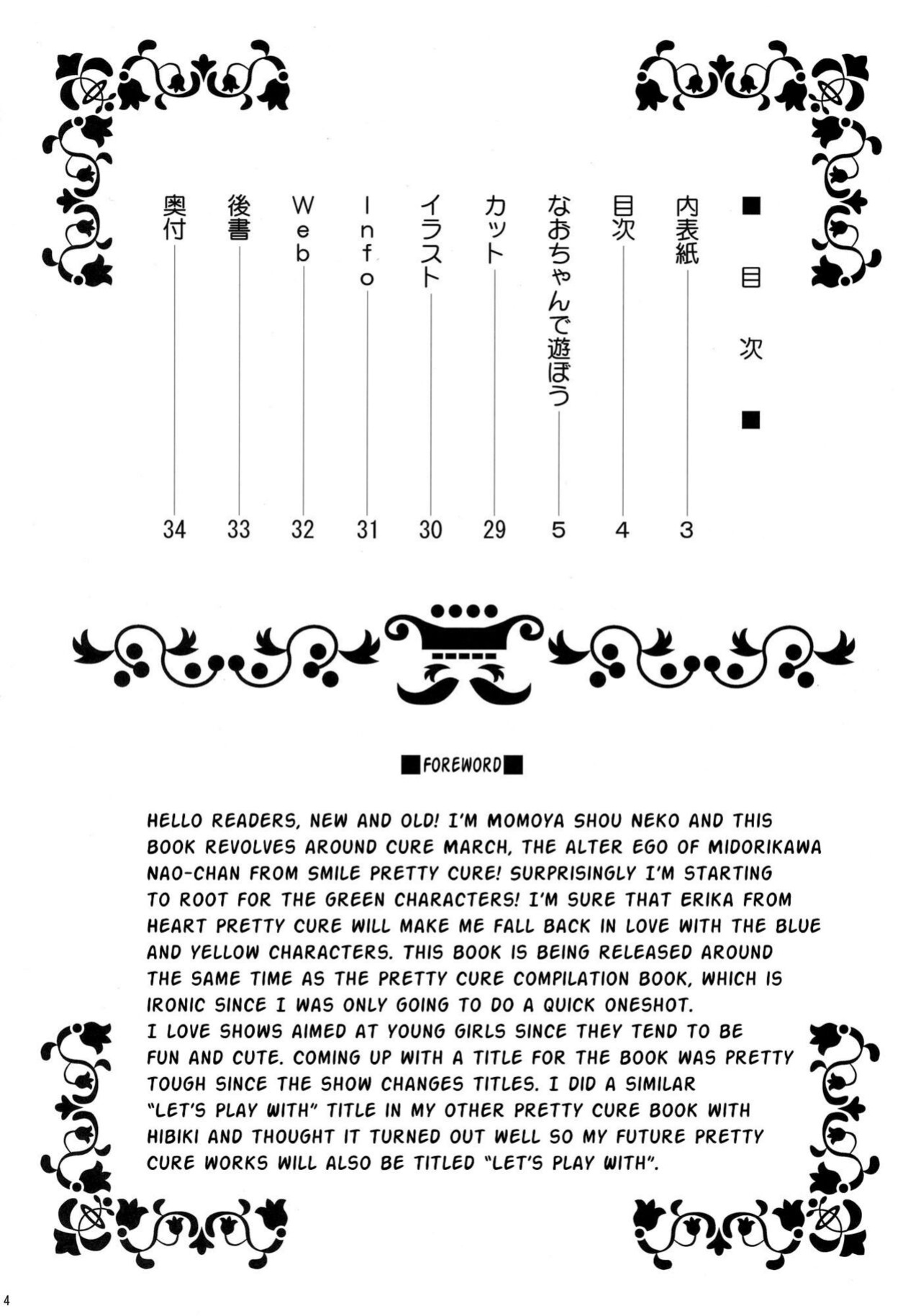 ■目次■

内表紙 3
目次 4
なおちゃんで遊ぼう 5
カット 29
イラスト 30
Info 31
Web 32
後書 33
奥付 34

■FOREWORD■

HELLO READERS, NEW AND OLD! I'M MOMOYA SHOU NEKO AND THIS BOOK REVOLVES AROUND CURE MARCH, THE ALTER EGO OF MIDORIKAWA NAO-CHAN FROM SMILE PRETTY CURE! SURPRISINGLY I'M STARTING TO ROOT FOR THE GREEN CHARACTERS! I'M SURE THAT ERIKA FROM HEART PRETTY CURE WILL MAKE ME FALL BACK IN LOVE WITH THE BLUE AND YELLOW CHARACTERS. THIS BOOK IS BEING RELEASED AROUND THE SAME TIME AS THE PRETTY CURE COMPILATION BOOK, WHICH IS IRONIC SINCE I WAS ONLY GOING TO DO A QUICK ONESHOT.
I LOVE SHOWS AIMED AT YOUNG GIRLS SINCE THEY TEND TO BE FUN AND CUTE. COMING UP WITH A TITLE FOR THE BOOK WAS PRETTY TOUGH SINCE THE SHOW CHANGES TITLES. I DID A SIMILAR "LET'S PLAY WITH" TITLE IN MY OTHER PRETTY CURE BOOK WITH HIBIKI AND THOUGHT IT TURNED OUT WELL SO MY FUTURE PRETTY CURE WORKS WILL ALSO BE TITLED "LET'S PLAY WITH".

4